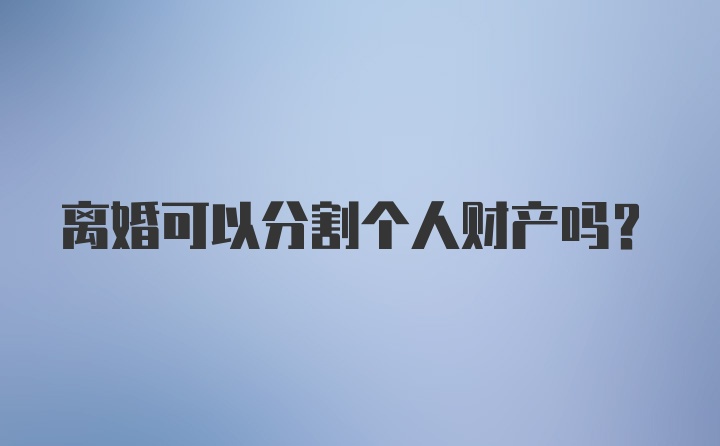 离婚可以分割个人财产吗?